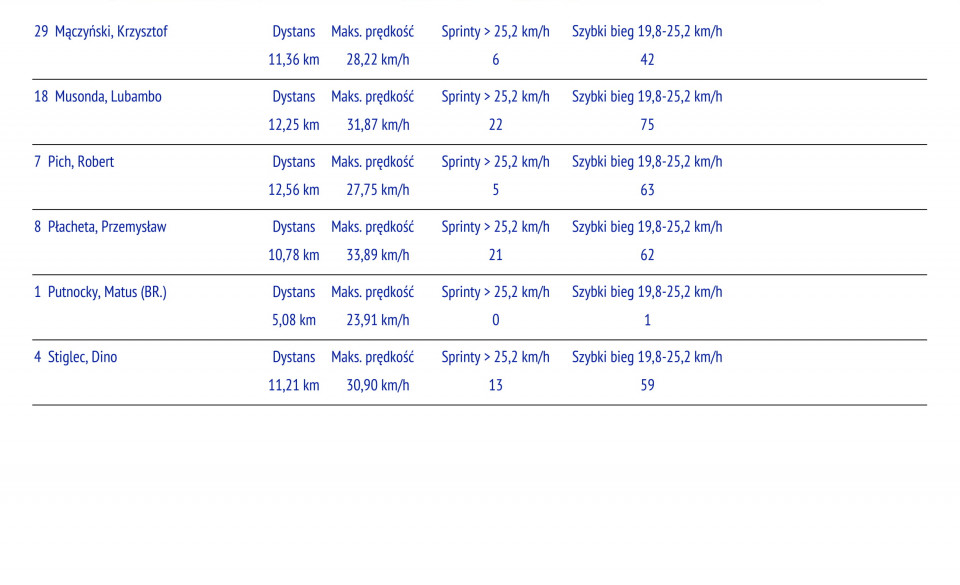 | 29 Mączyński, Krzysztof | Dystans | Maks. prędkość | Sprinty > 25,2 km/h | Szybki bieg 19,8-25,2 km/h |
|---|---|---|---|---|
| | 11,36 km | 28,22 km/h | 6 | 42 |
| 18 Musonda, Lubambo | Dystans | Maks. prędkość | Sprinty > 25,2 km/h | Szybki bieg 19,8-25,2 km/h |
| | 12,25 km | 31,87 km/h | 22 | 75 |
| 7 Pich, Robert | Dystans | Maks. prędkość | Sprinty > 25,2 km/h | Szybki bieg 19,8-25,2 km/h |
| | 12,56 km | 27,75 km/h | 5 | 63 |
| 8 Płacheta, Przemysław | Dystans | Maks. prędkość | Sprinty > 25,2 km/h | Szybki bieg 19,8-25,2 km/h |
| | 10,78 km | 33,89 km/h | 21 | 62 |
| 1 Putnocky, Matus (BR.) | Dystans | Maks. prędkość | Sprinty > 25,2 km/h | Szybki bieg 19,8-25,2 km/h |
| | 5,08 km | 23,91 km/h | 0 | 1 |
| 4 Stiglec, Dino | Dystans | Maks. prędkość | Sprinty > 25,2 km/h | Szybki bieg 19,8-25,2 km/h |
| | 11,21 km | 30,90 km/h | 13 | 59 |